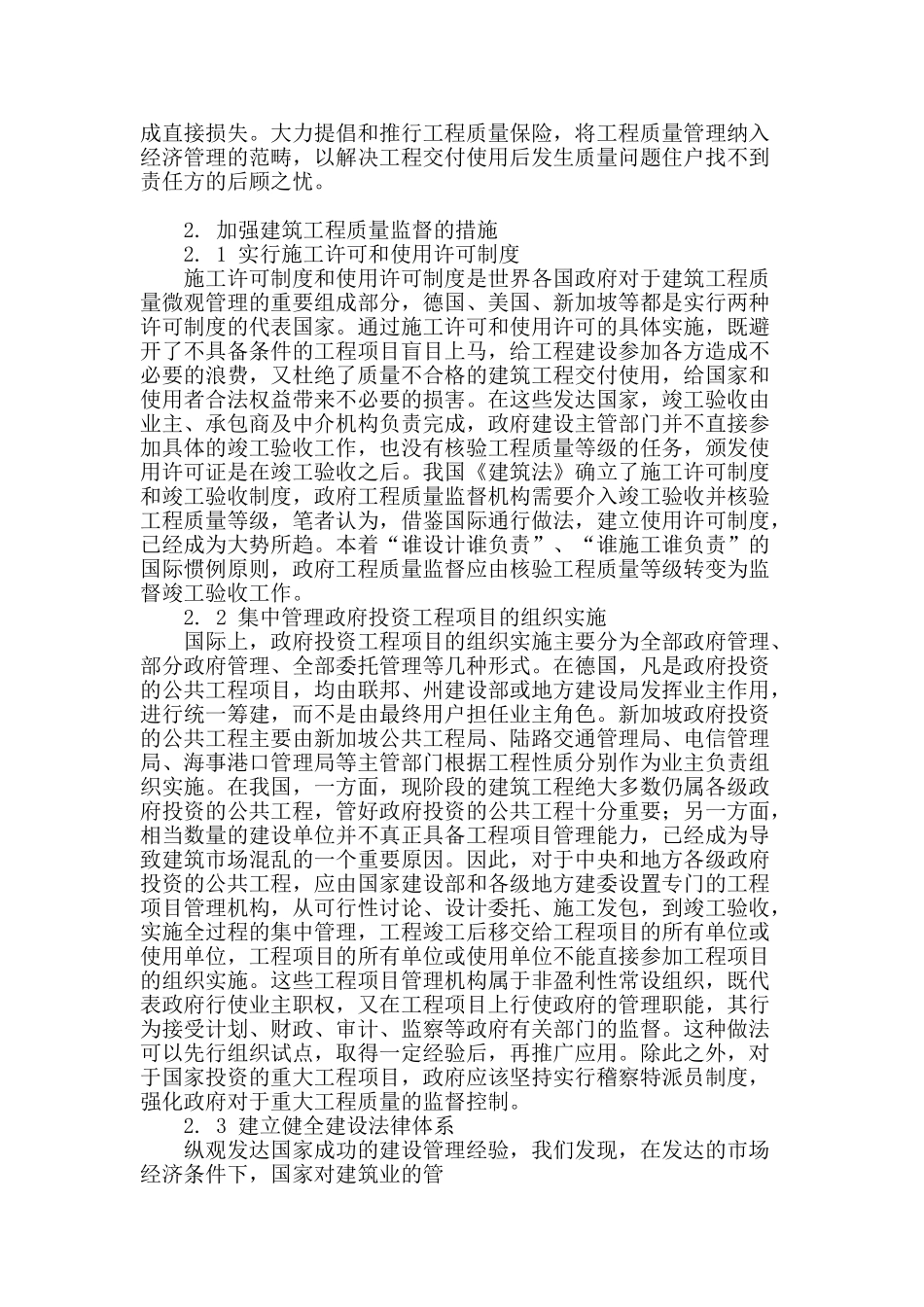 成直接损失。大力提倡和推行工程质量保险，将工程质量管理纳入经济管理的范畴，以解决工程交付使用后发生质量问题住户找不到责任方的后顾之忧。

2. 加强建筑工程质量监督的措施

2. 1 实行施工许可和使用许可制度

施工许可制度和使用许可制度是世界各国政府对于建筑工程质量微观管理的重要组成部分，德国、美国、新加坡等都是实行两种许可制度的代表国家。通过施工许可和使用许可的具体实施，既避开了不具备条件的工程项目盲目上马，给工程建设参加各方造成不必要的浪费，又杜绝了质量不合格的建筑工程交付使用，给国家和使用者合法权益带来不必要的损害。在这些发达国家，竣工验收由业主、承包商及中介机构负责完成，政府建设主管部门并不直接参加具体的竣工验收工作，也没有核验工程质量等级的任务，颁发使用许可证是在竣工验收之后。我国《建筑法》确立了施工许可制度和竣工验收制度，政府工程质量监督机构需要介入竣工验收并核验工程质量等级，笔者认为，借鉴国际通行做法，建立使用许可制度，已经成为大势所趋。本着“谁设计谁负责”、“谁施工谁负责”的国际惯例原则，政府工程质量监督应由核验工程质量等级转变为监督竣工验收工作。

2. 2 集中管理政府投资工程项目的组织实施

国际上，政府投资工程项目的组织实施主要分为全部政府管理、部分政府管理、全部委托管理等几种形式。在德国，凡是政府投资的公共工程项目，均由联邦、州建设部或地方建设局发挥业主作用，进行统一筹建，而不是由最终用户担任业主角色。新加坡政府投资的公共工程主要由新加坡公共工程局、陆路交通管理局、电信管理局、海事港口管理局等主管部门根据工程性质分别作为业主负责组织实施。在我国，一方面，现阶段的建筑工程绝大多数仍属各级政府投资的公共工程，管好政府投资的公共工程十分重要；另一方面，相当数量的建设单位并不真正具备工程项目管理能力，已经成为导致建筑市场混乱的一个重要原因。因此，对于中央和地方各级政府投资的公共工程，应由国家建设部和各级地方建委设置专门的工程项目管理机构，从可行性讨论、设计委托、施工发包，到竣工验收，实施全过程的集中管理，工程竣工后移交给工程项目的所有单位或使用单位，工程项目的所有单位或使用单位不能直接参加工程项目的组织实施。这些工程项目管理机构属于非盈利性常设组织，既代表政府行使业主职权，又在工程项目上行使政府的管理职能，其行为接受计划、财政、审计、监察等政府有关部门的监督。这种做法可以先行组织试点，取得一定经验后，再推广应用。除此之外，对于国家投资的重大工程项目，政府应该坚持实行稽察特派员制度，强化政府对于重大工程质量的监督控制。

2. 3 建立健全建设法律体系

纵观发达国家成功的建设管理经验，我们发现，在发达的市场经济条件下，国家对建筑业的管